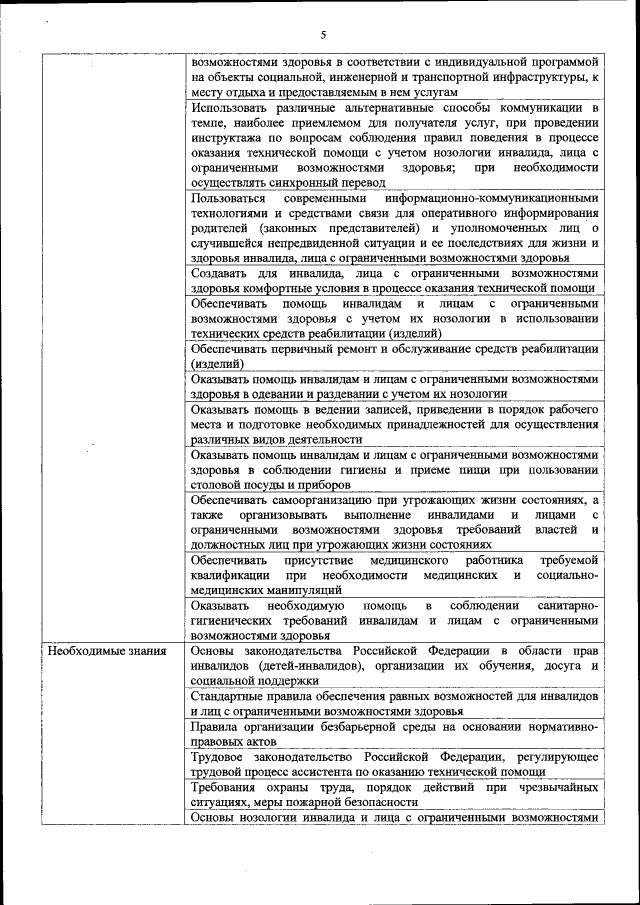 5

| | |
|---|---|
| | возможностями здоровья в соответствии с индивидуальной программой на объекты социальной, инженерной и транспортной инфраструктуры, к месту отдыха и предоставляемым в нем услугам |
| | Использовать различные альтернативные способы коммуникации в темпе, наиболее приемлемом для получателя услуг, при проведении инструктажа по вопросам соблюдения правил поведения в процессе оказания технической помощи с учетом нозологии инвалида, лица с ограниченными возможностями здоровья; при необходимости осуществлять синхронный перевод |
| | Пользоваться современными информационно-коммуникационными технологиями и средствами связи для оперативного информирования родителей (законных представителей) и уполномоченных лиц о случившейся непредвиденной ситуации и ее последствиях для жизни и здоровья инвалида, лица с ограниченными возможностями здоровья |
| | Создавать для инвалида, лица с ограниченными возможностями здоровья комфортные условия в процессе оказания технической помощи |
| | Обеспечивать помощь инвалидам и лицам с ограниченными возможностями здоровья с учетом их нозологии в использовании технических средств реабилитации (изделий) |
| | Обеспечивать первичный ремонт и обслуживание средств реабилитации (изделий) |
| | Оказывать помощь инвалидам и лицам с ограниченными возможностями здоровья в одевании и раздевании с учетом их нозологии |
| | Оказывать помощь в ведении записей, приведении в порядок рабочего места и подготовке необходимых принадлежностей для осуществления различных видов деятельности |
| | Оказывать помощь инвалидам и лицам с ограниченными возможностями здоровья в соблюдении гигиены и приеме пищи при пользовании столовой посуды и приборов |
| | Обеспечивать самоорганизацию при угрожающих жизни состояниях, а также организовывать выполнение инвалидами и лицами с ограниченными возможностями здоровья требований властей и должностных лиц при угрожающих жизни состояниях |
| | Обеспечивать присутствие медицинского работника требуемой квалификации при необходимости медицинских и социально-медицинских манипуляций |
| | Оказывать необходимую помощь в соблюдении санитарно-гигиенических требований инвалидам и лицам с ограниченными возможностями здоровья |
| Необходимые знания | Основы законодательства Российской Федерации в области прав инвалидов (детей-инвалидов), организации их обучения, досуга и социальной поддержки |
| | Стандартные правила обеспечения равных возможностей для инвалидов и лиц с ограниченными возможностями здоровья |
| | Правила организации безбарьерной среды на основании нормативно-правовых актов |
| | Трудовое законодательство Российской Федерации, регулирующее трудовой процесс ассистента по оказанию технической помощи |
| | Требования охраны труда, порядок действий при чрезвычайных ситуациях, меры пожарной безопасности |
| | Основы нозологии инвалида и лица с ограниченными возможностями |